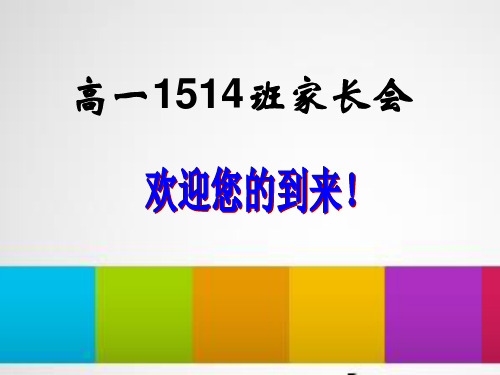 高一1514班家长会

欢迎您的到来！